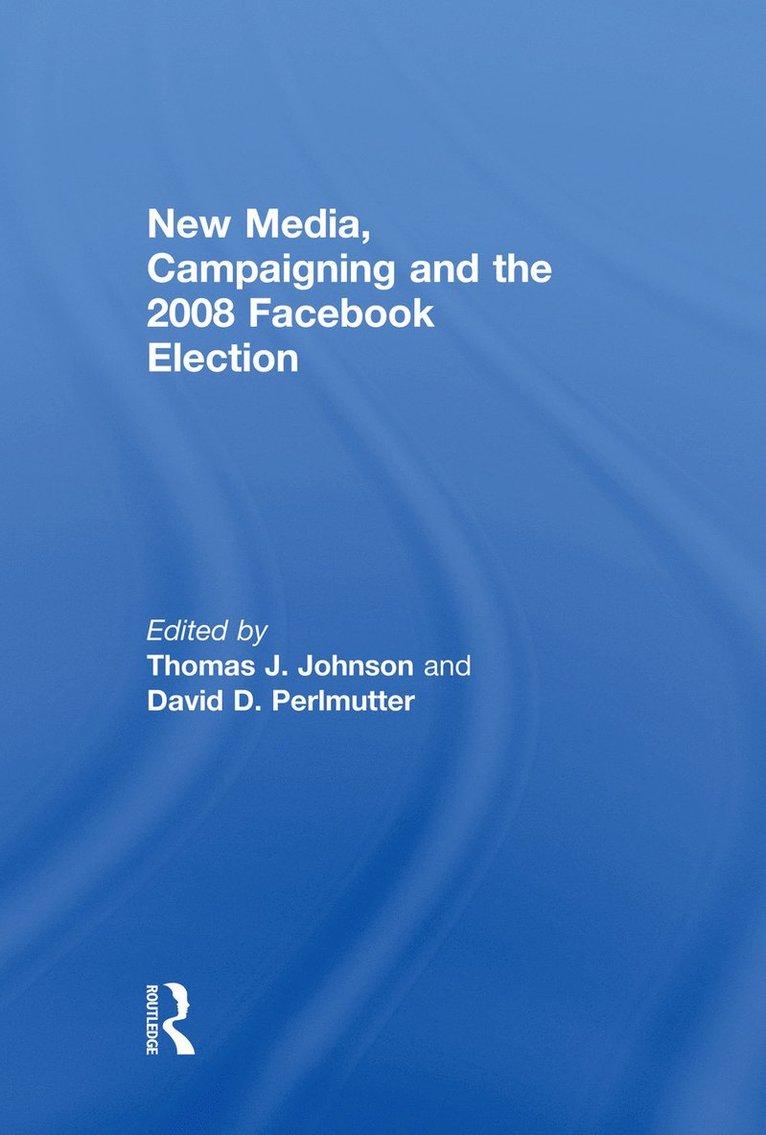 New Media, Campaigning and the 2008 Facebook Election

Edited by
Thomas J. Johnson and
David D. Perlmutter

ROUTLEDGE